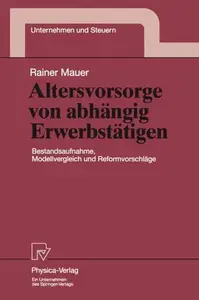 Unternehmen und Steuern

Rainer Mauer

Altersvorsorge von abhängig Erwerbstätigen

Bestandsaufnahme, Modellvergleich und Reformvorschläge

Physica-Verlag
Ein Unternehmen des Springer-Verlags